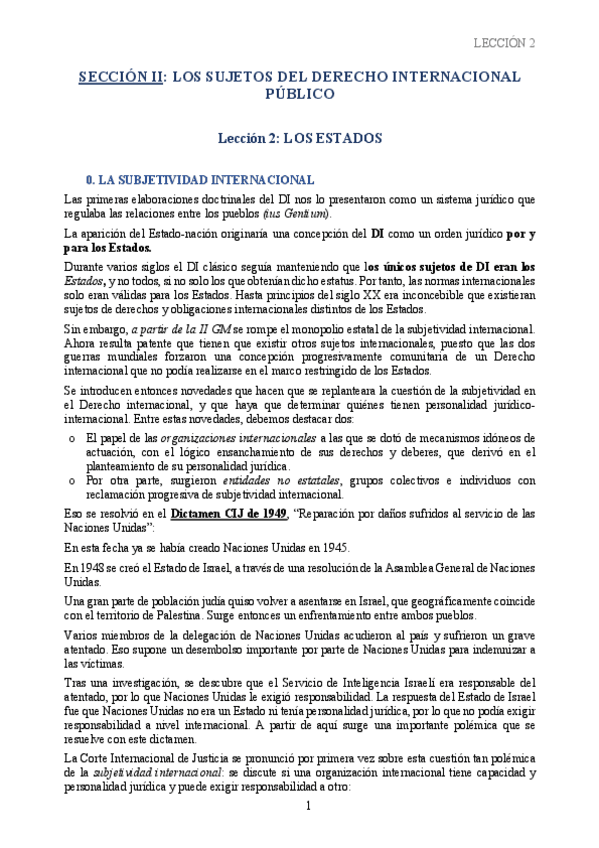 LECCIÓN 2

SECCIÓN II: LOS SUJETOS DEL DERECHO INTERNACIONAL PÚBLICO

Lección 2: LOS ESTADOS

0. LA SUBJETIVIDAD INTERNACIONAL

Las primeras elaboraciones doctrinales del DI nos lo presentaron como un sistema jurídico que regulaba las relaciones entre los pueblos (ius Gentium).

La aparición del Estado-nación originaría una concepción del DI como un orden jurídico por y para los Estados.

Durante varios siglos el DI clásico seguía manteniendo que los únicos sujetos de DI eran los Estados, y no todos, si no solo los que obtenían dicho estatus. Por tanto, las normas internacionales solo eran válidas para los Estados. Hasta principios del siglo XX era inconcebible que existieran sujetos de derechos y obligaciones internacionales distintos de los Estados.

Sin embargo, a partir de la II GM se rompe el monopolio estatal de la subjetividad internacional. Ahora resulta patente que tienen que existir otros sujetos internacionales, puesto que las dos guerras mundiales forzaron una concepción progresivamente comunitaria de un Derecho internacional que no podía realizarse en el marco restringido de los Estados.

Se introducen entonces novedades que hacen que se replanteara la cuestión de la subjetividad en el Derecho internacional, y que haya que determinar quiénes tienen personalidad jurídico-internacional. Entre estas novedades, debemos destacar dos:

o El papel de las organizaciones internacionales a las que se dotó de mecanismos idóneos de actuación, con el lógico ensanchamiento de sus derechos y deberes, que derivó en el planteamiento de su personalidad jurídica.
o Por otra parte, surgieron entidades no estatales, grupos colectivos e individuos con reclamación progresiva de subjetividad internacional.

Eso se resolvió en el Dictamen CIJ de 1949, "Reparación por daños sufridos al servicio de las Naciones Unidas":

En esta fecha ya se había creado Naciones Unidas en 1945.

En 1948 se creó el Estado de Israel, a través de una resolución de la Asamblea General de Naciones Unidas.

Una gran parte de población judía quiso volver a asentarse en Israel, que geográficamente coincide con el territorio de Palestina. Surge entonces un enfrentamiento entre ambos pueblos.

Varios miembros de la delegación de Naciones Unidas acudieron al país y sufrieron un grave atentado. Eso supone un desembolso importante por parte de Naciones Unidas para indemnizar a las víctimas.

Tras una investigación, se descubre que el Servicio de Inteligencia Israelí era responsable del atentado, por lo que Naciones Unidas le exigió responsabilidad. La respuesta del Estado de Israel fue que Naciones Unidas no era un Estado ni tenía personalidad jurídica, por lo que no podía exigir responsabilidad a nivel internacional. A partir de aquí surge una importante polémica que se resuelve con este dictamen.

La Corte Internacional de Justicia se pronunció por primera vez sobre esta cuestión tan polémica de la subjetividad internacional: se discute si una organización internacional tiene capacidad y personalidad jurídica y puede exigir responsabilidad a otro:

1